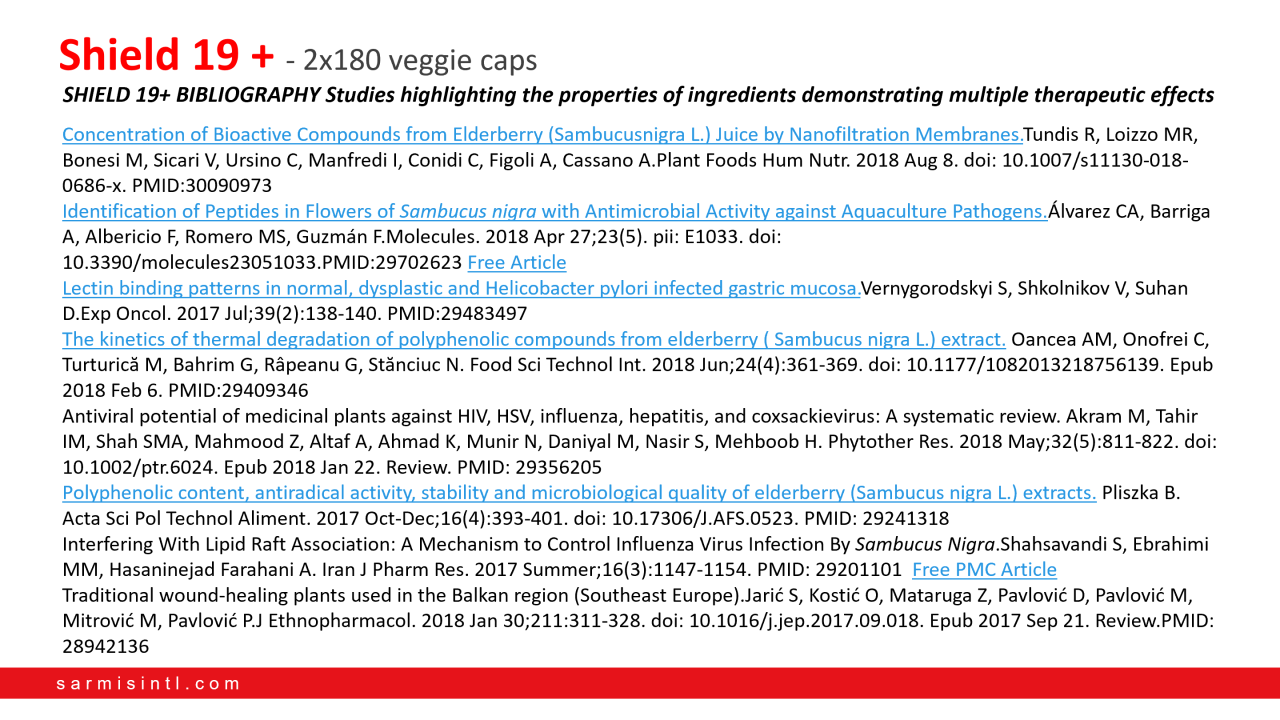 Shield 19 + - 2x180 veggie caps

SHIELD 19+ BIBLIOGRAPHY Studies highlighting the properties of ingredients demonstrating multiple therapeutic effects

Concentration of Bioactive Compounds from Elderberry (Sambucusnigra L.) Juice by Nanofiltration Membranes.Tundis R, Loizzo MR, Bonesi M, Sicari V, Ursino C, Manfredi I, Conidi C, Figoli A, Cassano A.Plant Foods Hum Nutr. 2018 Aug 8. doi: 10.1007/s11130-018-0686-x. PMID:30090973
Identification of Peptides in Flowers of Sambucus nigra with Antimicrobial Activity against Aquaculture Pathogens.Álvarez CA, Barriga A, Albericio F, Romero MS, Guzmán F.Molecules. 2018 Apr 27;23(5). pii: E1033. doi: 10.3390/molecules23051033.PMID:29702623 Free Article
Lectin binding patterns in normal, dysplastic and Helicobacter pylori infected gastric mucosa.Vernygorodskyi S, Shkolnikov V, Suhan D.Exp Oncol. 2017 Jul;39(2):138-140. PMID:29483497
The kinetics of thermal degradation of polyphenolic compounds from elderberry ( Sambucus nigra L.) extract. Oancea AM, Onofrei C, Turturică M, Bahrim G, Râpeanu G, Stănciuc N. Food Sci Technol Int. 2018 Jun;24(4):361-369. doi: 10.1177/1082013218756139. Epub 2018 Feb 6. PMID:29409346
Antiviral potential of medicinal plants against HIV, HSV, influenza, hepatitis, and coxsackievirus: A systematic review. Akram M, Tahir IM, Shah SMA, Mahmood Z, Altaf A, Ahmad K, Munir N, Daniyal M, Nasir S, Mehboob H. Phytother Res. 2018 May;32(5):811-822. doi: 10.1002/ptr.6024. Epub 2018 Jan 22. Review. PMID: 29356205
Polyphenolic content, antiradical activity, stability and microbiological quality of elderberry (Sambucus nigra L.) extracts. Pliszka B. Acta Sci Pol Technol Aliment. 2017 Oct-Dec;16(4):393-401. doi: 10.17306/J.AFS.0523. PMID: 29241318
Interfering With Lipid Raft Association: A Mechanism to Control Influenza Virus Infection By Sambucus Nigra.Shahsavandi S, Ebrahimi MM, Hasaninejad Farahani A. Iran J Pharm Res. 2017 Summer;16(3):1147-1154. PMID: 29201101 Free PMC Article
Traditional wound-healing plants used in the Balkan region (Southeast Europe).Jarić S, Kostić O, Mataruga Z, Pavlović D, Pavlović M, Mitrović M, Pavlović P.J Ethnopharmacol. 2018 Jan 30;211:311-328. doi: 10.1016/j.jep.2017.09.018. Epub 2017 Sep 21. Review.PMID: 28942136

sarmisintl.com